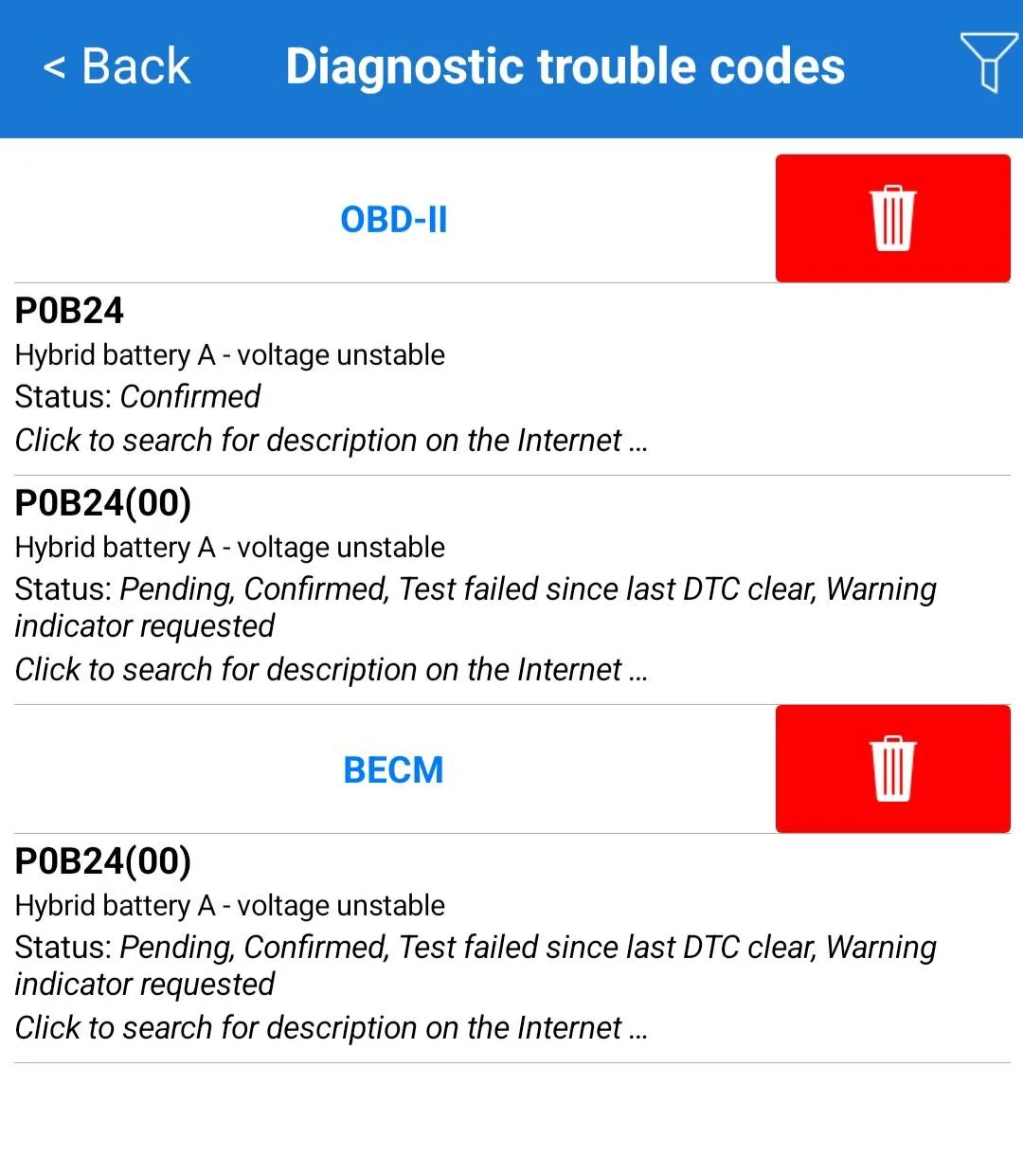 < Back Diagnostic trouble codes

OBD-II

P0B24
Hybrid battery A - voltage unstable
Status: Confirmed
Click to search for description on the Internet ...

P0B24(00)
Hybrid battery A - voltage unstable
Status: Pending, Confirmed, Test failed since last DTC clear, Warning indicator requested
Click to search for description on the Internet ...

BECM

P0B24(00)
Hybrid battery A - voltage unstable
Status: Pending, Confirmed, Test failed since last DTC clear, Warning indicator requested
Click to search for description on the Internet ...